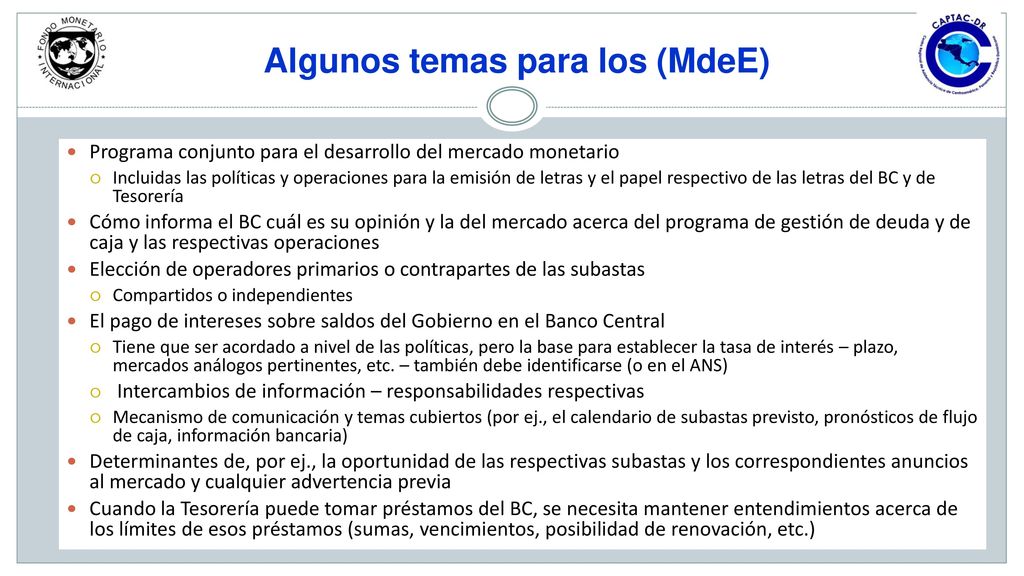 FONDO MONETARIO INTERNACIONAL

Algunos temas para los (MdeE)

CAPTAC-DR

Programa conjunto para el desarrollo del mercado monetario

Incluidas las políticas y operaciones para la emisión de letras y el papel respectivo de las letras del BC y de Tesorería

Cómo informa el BC cuál es su opinión y la del mercado acerca del programa de gestión de deuda y de caja y las respectivas operaciones

Elección de operadores primarios o contrapartes de las subastas

Compartidos o independientes

El pago de intereses sobre saldos del Gobierno en el Banco Central

Tiene que ser acordado a nivel de las políticas, pero la base para establecer la tasa de interés – plazo, mercados análogos pertinentes, etc. – también debe identificarse (o en el ANS)

Intercambios de información – responsabilidades respectivas

Mecanismo de comunicación y temas cubiertos (por ej., el calendario de subastas previsto, pronósticos de flujo de caja, información bancaria)

Determinantes de, por ej., la oportunidad de las respectivas subastas y los correspondientes anuncios al mercado y cualquier advertencia previa

Cuando la Tesorería puede tomar préstamos del BC, se necesita mantener entendimientos acerca de los límites de esos préstamos (sumas, vencimientos, posibilidad de renovación, etc.)